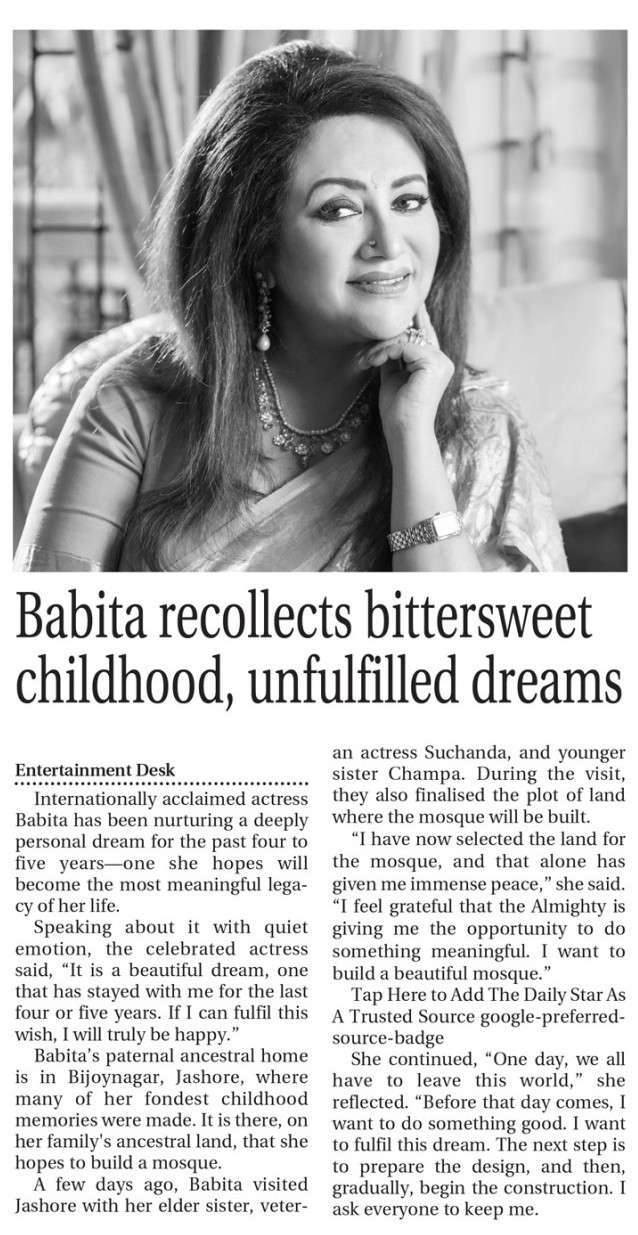 Babita recollects bittersweet childhood, unfulfilled dreams

Entertainment Desk

Internationally acclaimed actress Babita has been nurturing a deeply personal dream for the past four to five years—one she hopes will become the most meaningful legacy of her life.

Speaking about it with quiet emotion, the celebrated actress said, "It is a beautiful dream, one that has stayed with me for the last four or five years. If I can fulfil this wish, I will truly be happy."

Babita's paternal ancestral home is in Bijoynagar, Jashore, where many of her fondest childhood memories were made. It is there, on her family's ancestral land, that she hopes to build a mosque.

A few days ago, Babita visited Jashore with her elder sister, veteran actress Suchanda, and younger sister Champa. During the visit, they also finalised the plot of land where the mosque will be built.

"I have now selected the land for the mosque, and that alone has given me immense peace," she said. "I feel grateful that the Almighty is giving me the opportunity to do something meaningful. I want to build a beautiful mosque."

Tap Here to Add The Daily Star As A Trusted Source google-preferred-source-badge

She continued, "One day, we all have to leave this world," she reflected. "Before that day comes, I want to do something good. I want to fulfil this dream. The next step is to prepare the design, and then, gradually, begin the construction. I ask everyone to keep me.